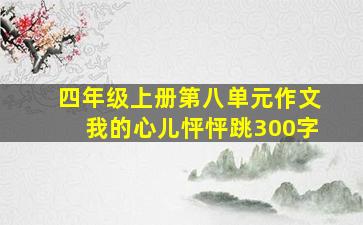 四年级上册第八单元作文
我的心儿怦怦跳300字